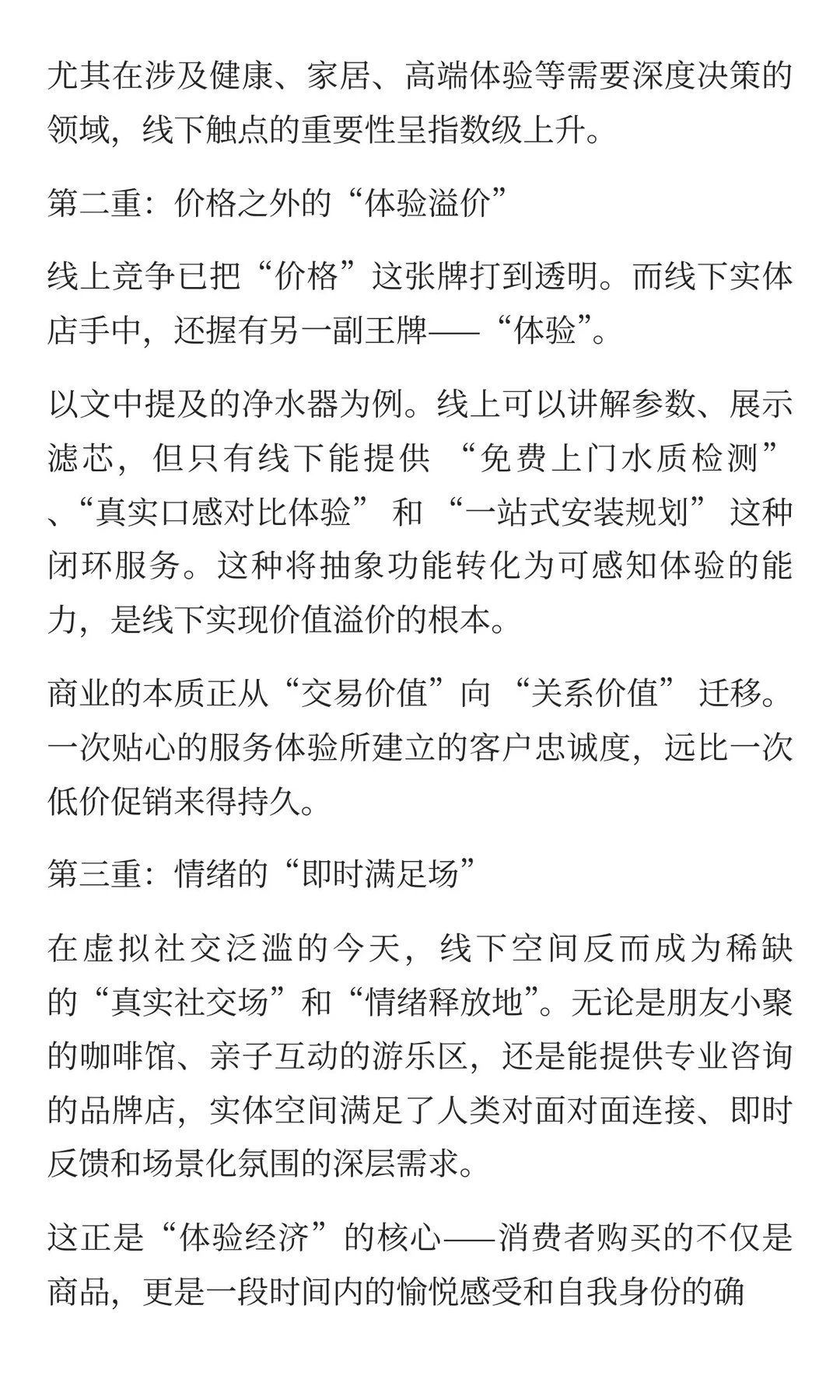 尤其在涉及健康、家居、高端体验等需要深度决策的领域，线下触点的重要性呈指数级上升。

第二重：价格之外的“体验溢价”

线上竞争已把“价格”这张牌打到透明。而线下实体店手中，还握有另一副王牌——“体验”。

以文中提及的净水器为例。线上可以讲解参数、展示滤芯，但只有线下能提供 “免费上门水质检测” 、“真实口感对比体验” 和 “一站式安装规划” 这种闭环服务。这种将抽象功能转化为可感知体验的能力，是线下实现价值溢价的根本。

商业的本质正从“交易价值”向 “关系价值” 迁移。一次贴心的服务体验所建立的客户忠诚度，远比一次低价促销来得持久。

第三重：情绪的“即时满足场”

在虚拟社交泛滥的今天，线下空间反而成为稀缺的“真实社交场”和“情绪释放地”。无论是朋友小聚的咖啡馆、亲子互动的游乐区，还是能提供专业咨询的品牌店，实体空间满足了人类对面对面连接、即时反馈和场景化氛围的深层需求。

这正是“体验经济”的核心——消费者购买的不仅是商品，更是一段时间内的愉悦感受和自我身份的确